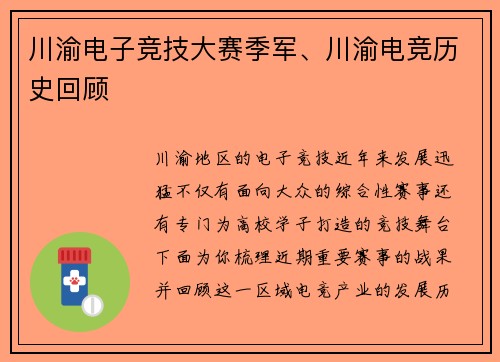 川渝电子竞技大赛季军、川渝电竞历史回顾

川渝地区的电子竞技近年来发展迅猛不仅有面向大众的综合性赛事还有专门为高校学子打造的竞技舞台下面为你梳理近期重要赛事的战果并回顾这一区域电竞产业的发展历